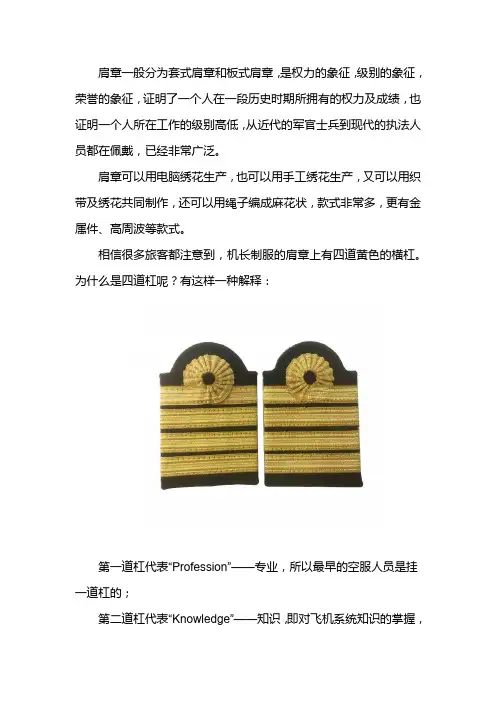 肩章一般分为套式肩章和板式肩章，是权力的象征，级别的象征，荣誉的象征，证明了一个人在一段历史时期所拥有的权力及成绩，也证明一个人所在工作的级别高低，从近代的军官士兵到现代的执法人员都在佩戴，已经非常广泛。

肩章可以用电脑绣花生产，也可以用手工绣花生产，又可以用织带及绣花共同制作，还可以用绳子编成麻花状，款式非常多，更有金属件、高周波等款式。

相信很多旅客都注意到，机长制服的肩章上有四道黄色的横杠。为什么是四道杠呢？有这样一种解释：

第一道杠代表“Profession”——专业，所以最早的空服人员是挂一道杠的；

第二道杠代表“Knowledge”——知识，即对飞机系统知识的掌握，